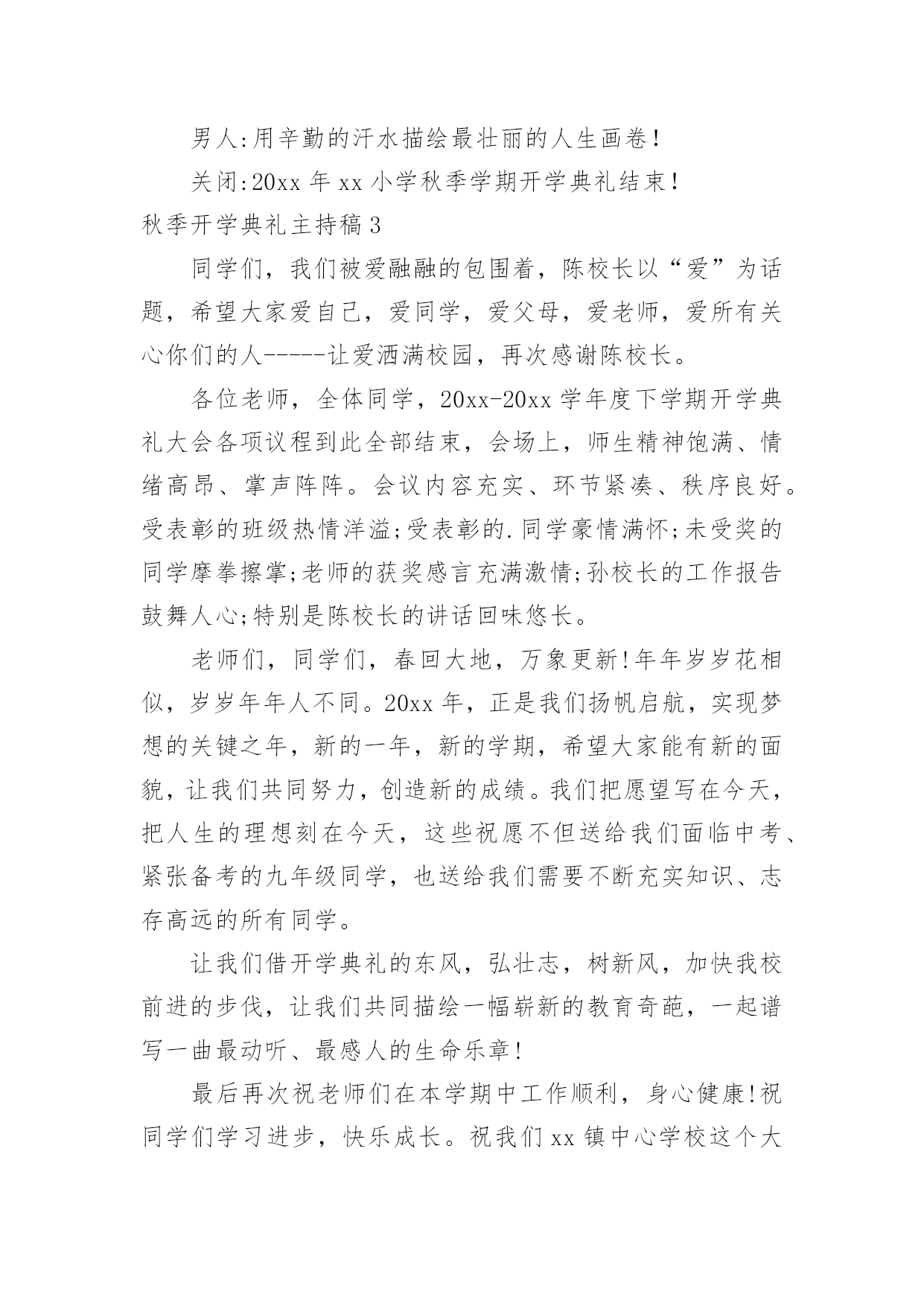 男人:用辛勤的汗水描绘最壮丽的人生画卷!

关闭:20xx 年 xx 小学秋季学期开学典礼结束!

秋季开学典礼主持稿 3

同学们，我们被爱融融的包围着，陈校长以“爱”为话题，希望大家爱自己，爱同学，爱父母，爱老师，爱所有关心你们的人-----让爱洒满校园，再次感谢陈校长。

各位老师，全体同学，20xx-20xx 学年度下学期开学典礼大会各项议程到此全部结束，会场上，师生精神饱满、情绪高昂、掌声阵阵。会议内容充实、环节紧凑、秩序良好。受表彰的班级热情洋溢;受表彰的.同学豪情满怀;未受奖的同学摩拳擦掌;老师的获奖感言充满激情;孙校长的工作报告鼓舞人心;特别是陈校长的讲话回味悠长。

老师们，同学们，春回大地，万象更新!年年岁岁花相似，岁岁年年人不同。20xx 年，正是我们扬帆启航，实现梦想的关键之年，新的一年，新的学期，希望大家能有新的面貌，让我们共同努力，创造新的成绩。我们把愿望写在今天，把人生的理想刻在今天，这些祝愿不但送给我们面临中考、紧张备考的九年级同学，也送给我们需要不断充实知识、志存高远的所有同学。

让我们借开学典礼的东风，弘壮志，树新风，加快我校前进的步伐，让我们共同描绘一幅崭新的教育奇葩，一起谱写一曲最动听、最感人的生命乐章!

最后再次祝老师们在本学期中工作顺利，身心健康!祝同学们学习进步，快乐成长。祝我们 xx 镇中心学校这个大